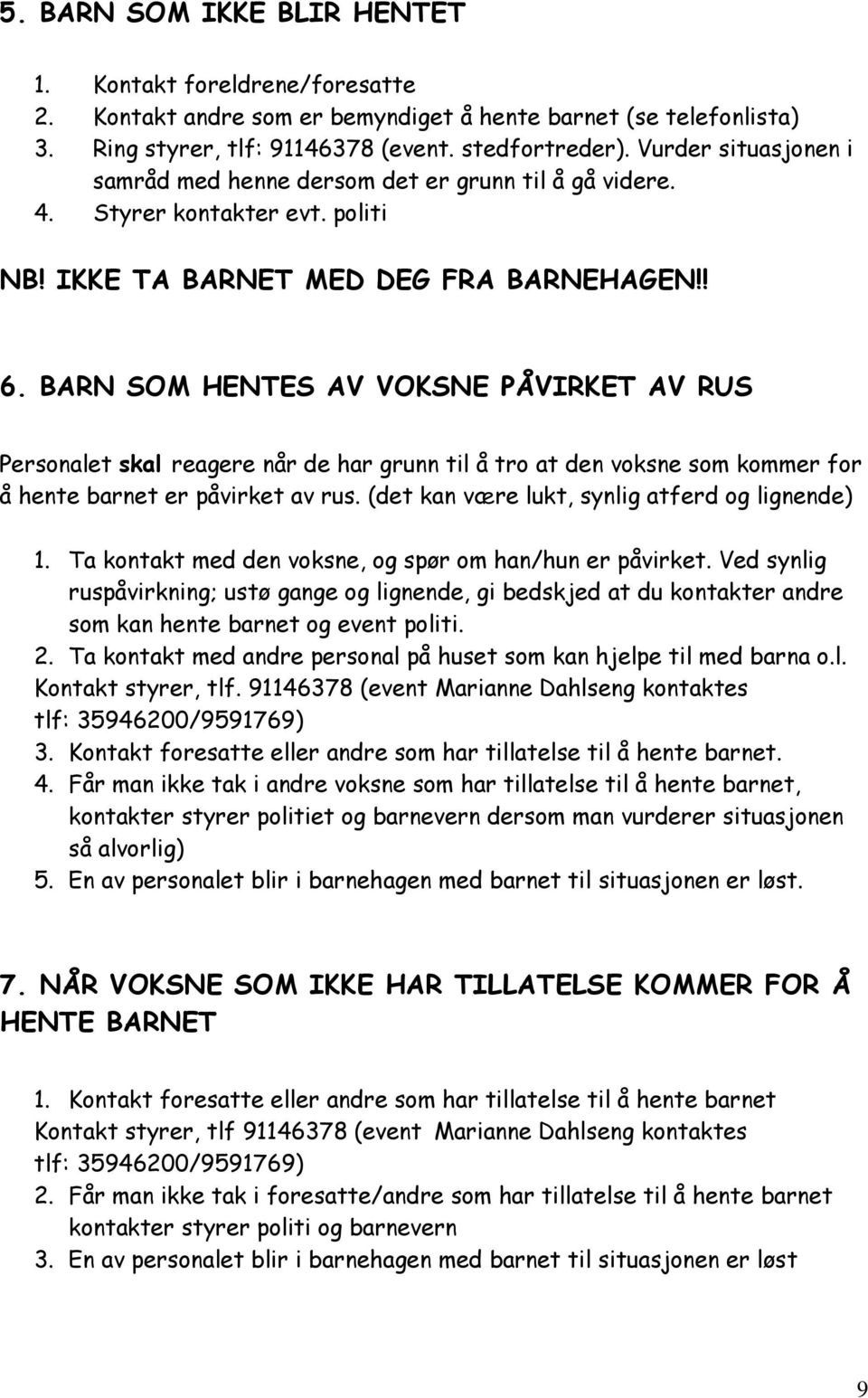 5. BARN SOM IKKE BLIR HENTET

1. Kontakt foreldrene/foresatte
2. Kontakt andre som er bemyndiget å hente barnet (se telefonlista)
3. Ring styrer, tlf: 91146378 (event. stedfortreder). Vurder situasjonen i samråd med henne dersom det er grunn til å gå videre.
4. Styrer kontakter evt. politi

NB! IKKE TA BARNET MED DEG FRA BARNEHAGEN!!

6. BARN SOM HENTES AV VOKSNE PÅVIRKET AV RUS

Personalet skal reagere når de har grunn til å tro at den voksne som kommer for å hente barnet er påvirket av rus. (det kan være lukt, synlig atferd og lignende)

1. Ta kontakt med den voksne, og spør om han/hun er påvirket. Ved synlig ruspåvirkning; ustø gange og lignende, gi bedskjed at du kontakter andre som kan hente barnet og event politi.
2. Ta kontakt med andre personal på huset som kan hjelpe til med barna o.l. Kontakt styrer, tlf. 91146378 (event Marianne Dahlseng kontaktes tlf: 35946200/9591769)
3. Kontakt foresatte eller andre som har tillatelse til å hente barnet.
4. Får man ikke tak i andre voksne som har tillatelse til å hente barnet, kontakter styrer politiet og barnevern dersom man vurderer situasjonen så alvorlig)
5. En av personalet blir i barnehagen med barnet til situasjonen er løst.

7. NÅR VOKSNE SOM IKKE HAR TILLATELSE KOMMER FOR Å HENTE BARNET

1. Kontakt foresatte eller andre som har tillatelse til å hente barnet Kontakt styrer, tlf 91146378 (event Marianne Dahlseng kontaktes tlf: 35946200/9591769)
2. Får man ikke tak i foresatte/andre som har tillatelse til å hente barnet kontakter styrer politi og barnevern
3. En av personalet blir i barnehagen med barnet til situasjonen er løst

9